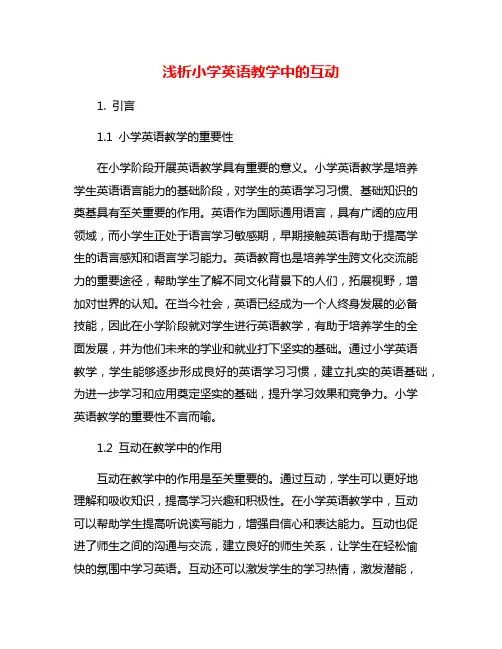 浅析小学英语教学中的互动

1. 引言

1.1 小学英语教学的重要性

在小学阶段开展英语教学具有重要的意义。小学英语教学是培养学生英语语言能力的基础阶段，对学生的英语学习习惯、基础知识的奠基具有至关重要的作用。英语作为国际通用语言，具有广阔的应用领域，而小学生正处于语言学习敏感期，早期接触英语有助于提高学生的语言感知和语言学习能力。英语教育也是培养学生跨文化交流能力的重要途径，帮助学生了解不同文化背景下的人们，拓展视野，增加对世界的认知。在当今社会，英语已经成为一个人终身发展的必备技能，因此在小学阶段就对学生进行英语教学，有助于培养学生的全面发展，并为他们未来的学业和就业打下坚实的基础。通过小学英语教学，学生能够逐步形成良好的英语学习习惯，建立扎实的英语基础，为进一步学习和应用奠定坚实的基础，提升学习效果和竞争力。小学英语教学的重要性不言而喻。

1.2 互动在教学中的作用

互动在教学中的作用是至关重要的。通过互动，学生可以更好地理解和吸收知识，提高学习兴趣和积极性。在小学英语教学中，互动可以帮助学生提高听说读写能力，增强自信心和表达能力。互动也促进了师生之间的沟通与交流，建立良好的师生关系，让学生在轻松愉快的氛围中学习英语。互动还可以激发学生的学习热情，激发潜能，